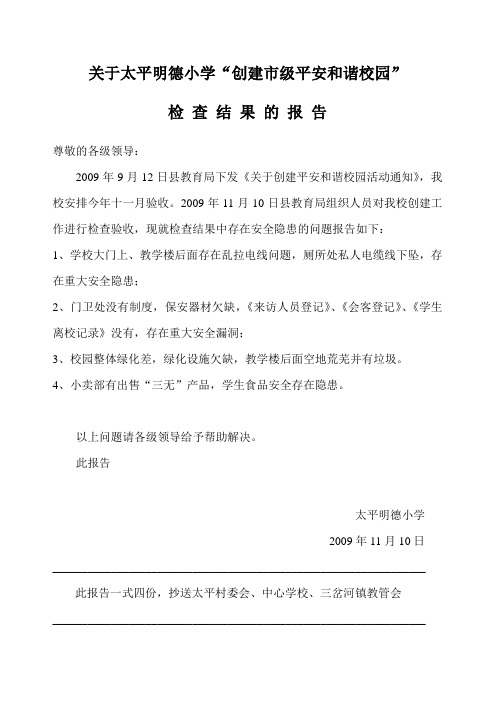 关于太平明德小学“创建市级平安和谐校园”

检 查 结 果 的 报 告

尊敬的各级领导：

2009 年 9 月 12 日县教育局下发《关于创建平安和谐校园活动通知》，我校安排今年十一月验收。2009 年 11 月 10 日县教育局组织人员对我校创建工作进行检查验收，现就检查结果中存在安全隐患的问题报告如下：

1、学校大门上、教学楼后面存在乱拉电线问题，厕所处私人电缆线下坠，存在重大安全隐患；

2、门卫处没有制度，保安器材欠缺，《来访人员登记》、《会客登记》、《学生离校记录》没有，存在重大安全漏洞；

3、校园整体绿化差，绿化设施欠缺，教学楼后面空地荒芜并有垃圾。

4、小卖部有出售“三无”产品，学生食品安全存在隐患。

以上问题请各级领导给予帮助解决。

此报告

太平明德小学

2009 年 11 月 10 日

此报告一式四份，抄送太平村委会、中心学校、三岔河镇教管会